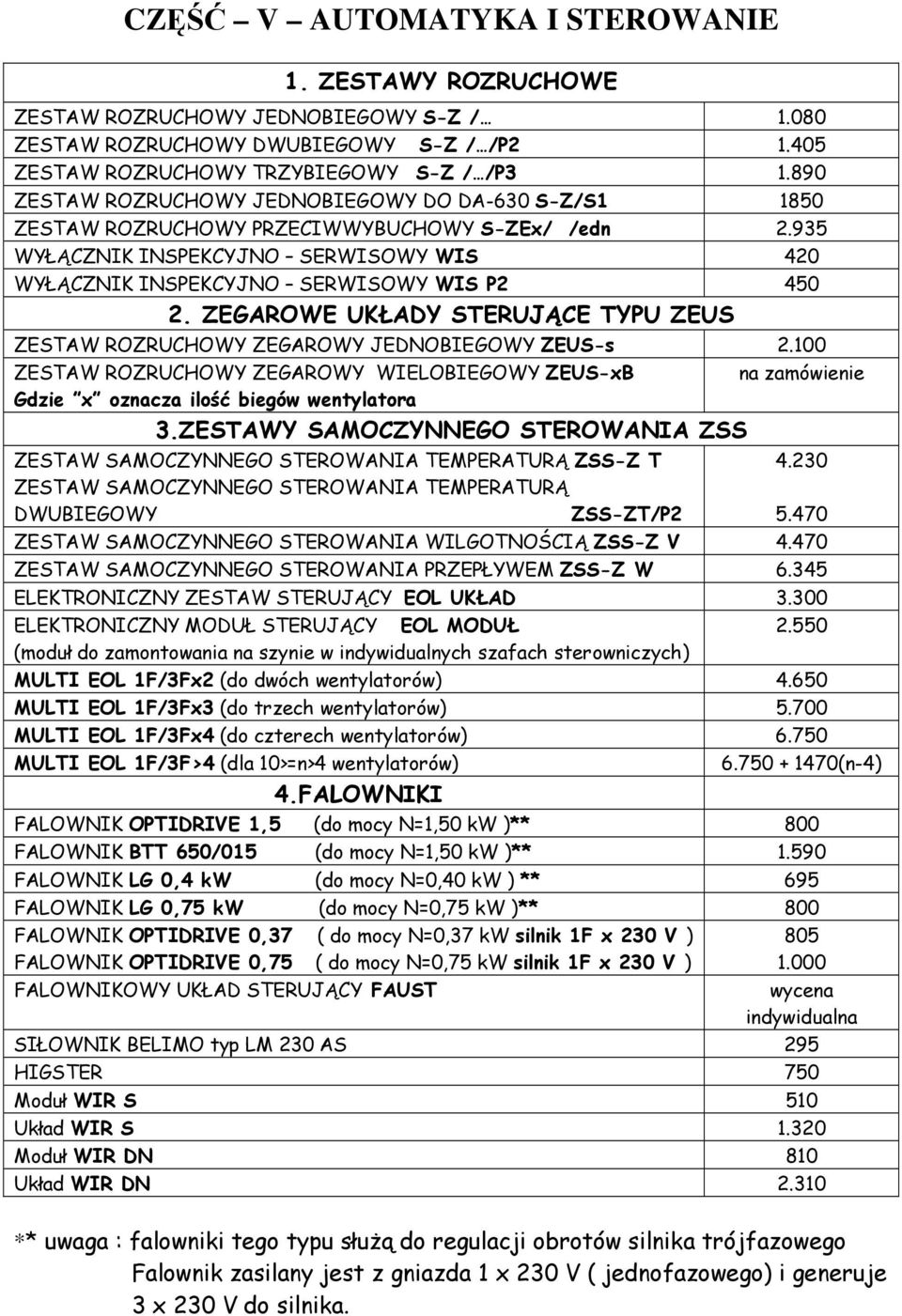 CZĘŚĆ – V – AUTOMATYKA I STEROWANIE

| 1. ZESTAWY ROZRUCHOWE | |
|---|---|
| ZESTAW ROZRUCHOWY JEDNOBIEGOWY S-Z /… | 1.080 |
| ZESTAW ROZRUCHOWY DWUBIEGOWY S-Z /…/P2 | 1.405 |
| ZESTAW ROZRUCHOWY TRZYBIEGOWY S-Z /…/P3 | 1.890 |
| ZESTAW ROZRUCHOWY JEDNOBIEGOWY DO DA-630 S-Z/S1 | 1850 |
| ZESTAW ROZRUCHOWY PRZECIWWYBUCHOWY S-ZEx/ /edn | 2.935 |
| WYŁĄCZNIK INSPEKCYJNO – SERWISOWY WIS | 420 |
| WYŁĄCZNIK INSPEKCYJNO – SERWISOWY WIS P2 | 450 |
| 2. ZEGAROWE UKŁADY STERUJĄCE TYPU ZEUS | |
| ZESTAW ROZRUCHOWY ZEGAROWY JEDNOBIEGOWY ZEUS-s | 2.100 |
| ZESTAW ROZRUCHOWY ZEGAROWY WIELOBIEGOWY ZEUS-xB Gdzie "x" oznacza ilość biegów wentylatora | na zamówienie |
| 3.ZESTAWY SAMOCZYNNEGO STEROWANIA ZSS | |
| ZESTAW SAMOCZYNNEGO STEROWANIA TEMPERATURĄ ZSS-Z T | 4.230 |
| ZESTAW SAMOCZYNNEGO STEROWANIA TEMPERATURĄ DWUBIEGOWY ZSS-ZT/P2 | 5.470 |
| ZESTAW SAMOCZYNNEGO STEROWANIA WILGOTNOŚCIĄ ZSS-Z V | 4.470 |
| ZESTAW SAMOCZYNNEGO STEROWANIA PRZEPŁYWEM ZSS-Z W | 6.345 |
| ELEKTRONICZNY ZESTAW STERUJĄCY EOL UKŁAD | 3.300 |
| ELEKTRONICZNY MODUŁ STERUJĄCY EOL MODUŁ (moduł do zamontowania na szynie w indywidualnych szafach sterowniczych) | 2.550 |
| MULTI EOL 1F/3Fx2 (do dwóch wentylatorów) | 4.650 |
| MULTI EOL 1F/3Fx3 (do trzech wentylatorów) | 5.700 |
| MULTI EOL 1F/3Fx4 (do czterech wentylatorów) | 6.750 |
| MULTI EOL 1F/3F>4 (dla 10>=n>4 wentylatorów) | 6.750 + 1470(n-4) |
| 4.FALOWNIKI | |
| FALOWNIK OPTIDRIVE 1,5 (do mocy N=1,50 kW )** | 800 |
| FALOWNIK BTT 650/015 (do mocy N=1,50 kW )** | 1.590 |
| FALOWNIK LG 0,4 kW (do mocy N=0,40 kW ) ** | 695 |
| FALOWNIK LG 0,75 kW (do mocy N=0,75 kW )** | 800 |
| FALOWNIK OPTIDRIVE 0,37 ( do mocy N=0,37 kW silnik 1F x 230 V ) | 805 |
| FALOWNIK OPTIDRIVE 0,75 ( do mocy N=0,75 kW silnik 1F x 230 V ) | 1.000 |
| FALOWNIKOWY UKŁAD STERUJĄCY FAUST | wycena indywidualna |
| SIŁOWNIK BELIMO typ LM 230 AS | 295 |
| HIGSTER | 750 |
| Moduł WIR S | 510 |
| Układ WIR S | 1.320 |
| Moduł WIR DN | 810 |
| Układ WIR DN | 2.310 |

** uwaga : falowniki tego typu służą do regulacji obrotów silnika trójfazowego Falownik zasilany jest z gniazda 1 x 230 V ( jednofazowego) i generuje 3 x 230 V do silnika.